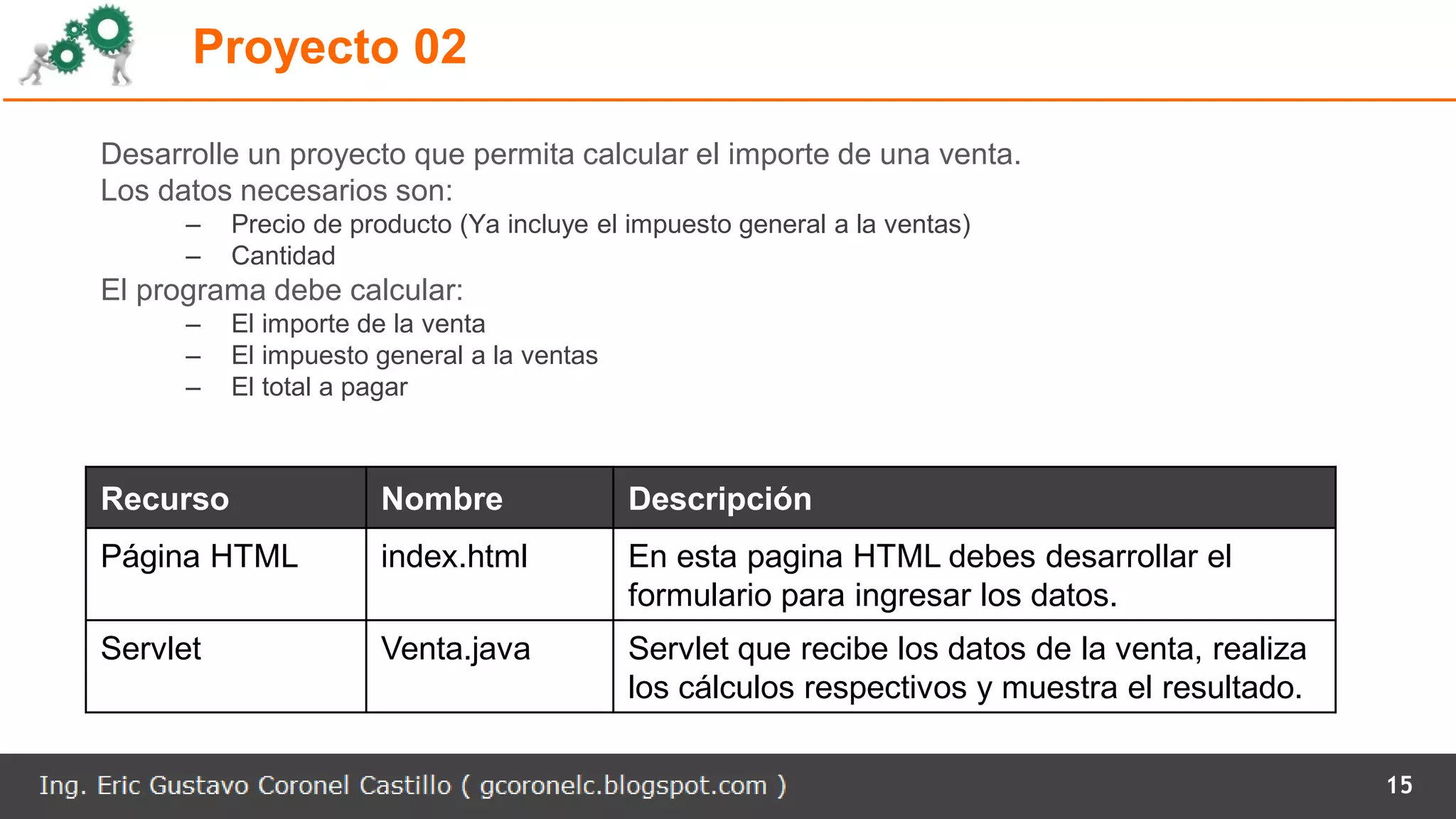 Proyecto 02

Desarrolle un proyecto que permita calcular el importe de una venta.
Los datos necesarios son:
– Precio de producto (Ya incluye el impuesto general a la ventas)
– Cantidad
El programa debe calcular:
– El importe de la venta
– El impuesto general a la ventas
– El total a pagar

| Recurso | Nombre | Descripción |
|---|---|---|
| Página HTML | index.html | En esta pagina HTML debes desarrollar el formulario para ingresar los datos. |
| Servlet | Venta.java | Servlet que recibe los datos de la venta, realiza los cálculos respectivos y muestra el resultado. |

Ing. Eric Gustavo Coronel Castillo ( gcoronelc.blogspot.com )
15